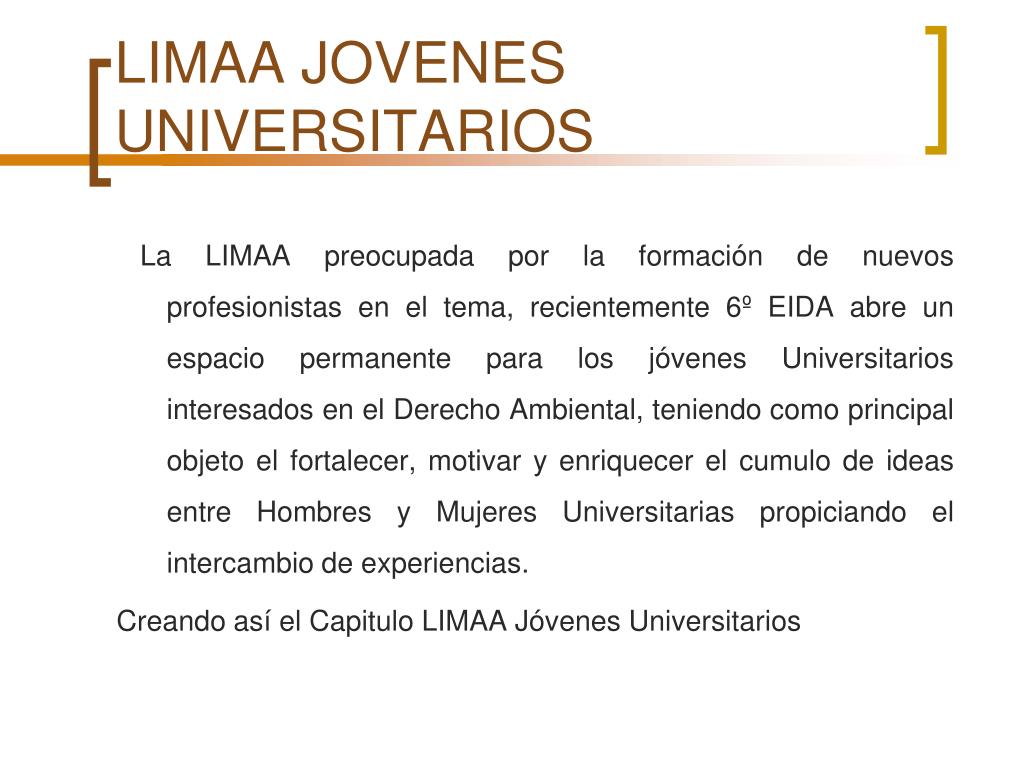 LIMAA JOVENES UNIVERSITARIOS

La LIMAA preocupada por la formación de nuevos profesionistas en el tema, recientemente 6º EIDA abre un espacio permanente para los jóvenes Universitarios interesados en el Derecho Ambiental, teniendo como principal objeto el fortalecer, motivar y enriquecer el cumulo de ideas entre Hombres y Mujeres Universitarias propiciando el intercambio de experiencias.

Creando así el Capitulo LIMAA Jóvenes Universitarios